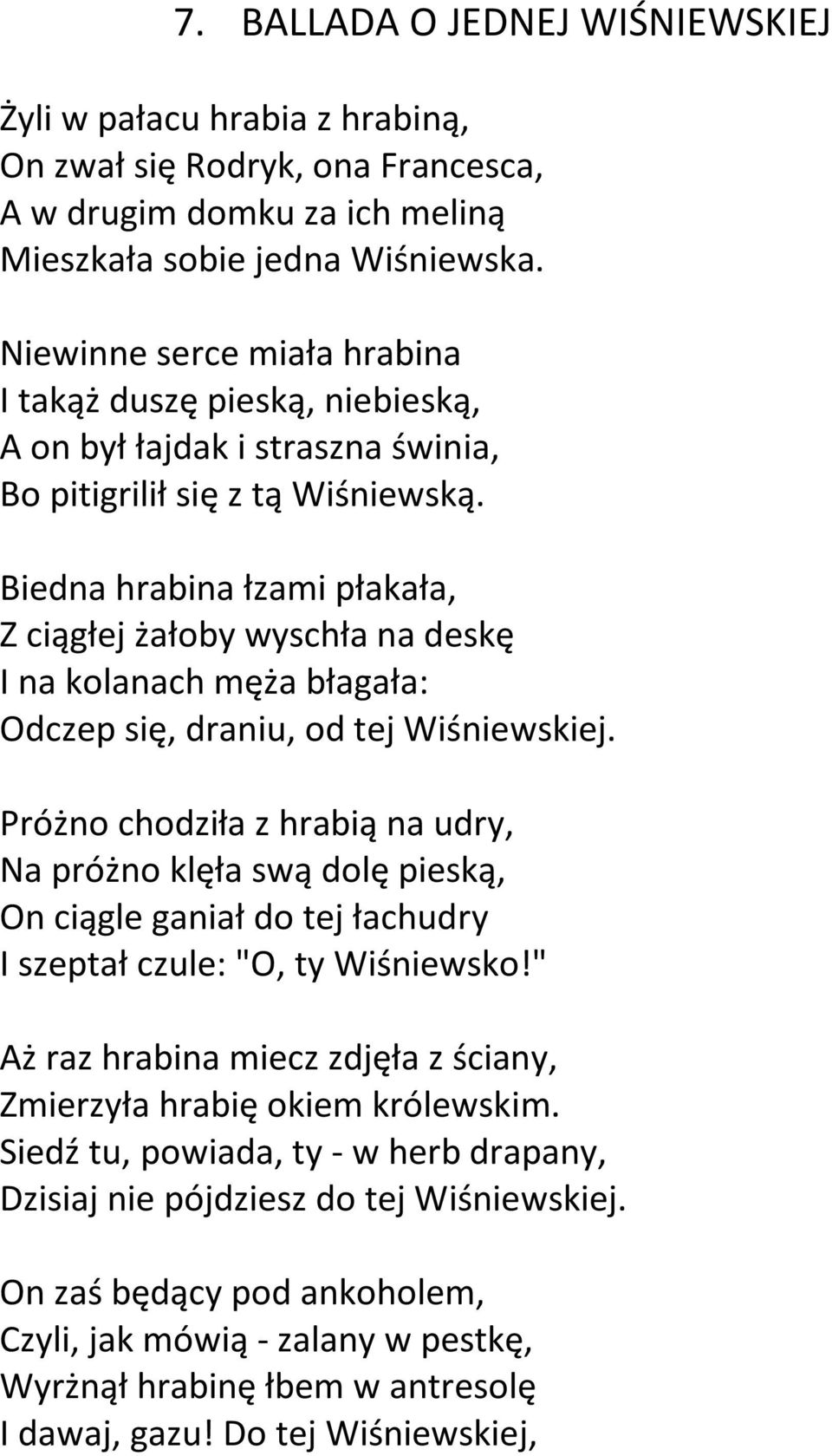 7. BALLADA O JEDNEJ WIŚNIEWSKIEJ

Żyli w pałacu hrabia z hrabiną,
On zwał się Rodryk, ona Francesca,
A w drugim domku za ich meliną
Mieszkała sobie jedna Wiśniewska.

Niewinne serce miała hrabina
I takąż duszę pieską, niebieską,
A on był łajdak i straszna świnia,
Bo pitigrilił się z tą Wiśniewską.

Biedna hrabina łzami płakała,
Z ciągłej żałoby wyschła na deskę
I na kolanach męża błagała:
Odczep się, draniu, od tej Wiśniewskiej.

Próżno chodziła z hrabią na udry,
Na próżno klęła swą dolę pieską,
On ciągle ganiał do tej łachudry
I szeptał czule: "O, ty Wiśniewsko!"

Aż raz hrabina miecz zdjęła z ściany,
Zmierzyła hrabię okiem królewskim.
Siedź tu, powiada, ty - w herb drapany,
Dzisiaj nie pójdziesz do tej Wiśniewskiej.

On zaś będący pod ankoholem,
Czyli, jak mówią - zalany w pestkę,
Wyrżnął hrabinę łbem w antresolę
I dawaj, gazu! Do tej Wiśniewskiej,